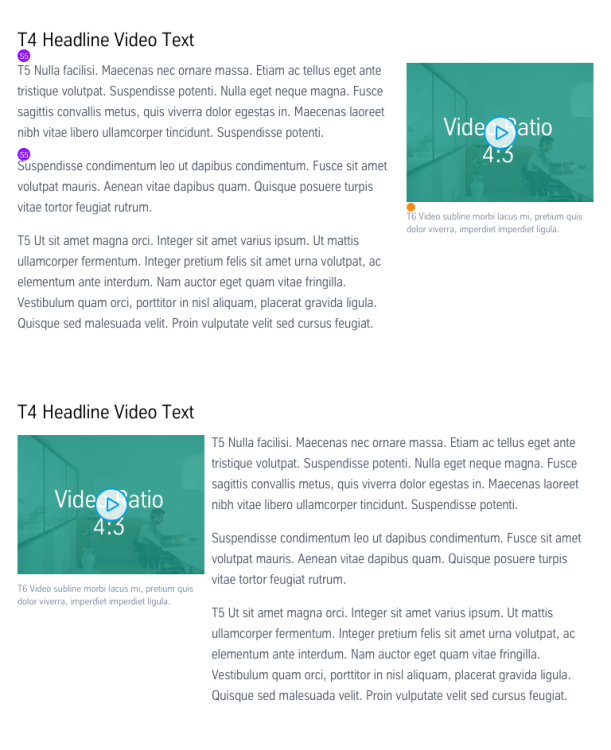 T4 Headline Video Text

S5

T5 Nulla facilisi. Maecenas nec ornare massa. Etiam ac tellus eget ante tristique volutpat. Suspendisse potenti. Nulla eget neque magna. Fusce sagittis convallis metus, quis viverra dolor egestas in. Maecenas laoreet nibh vitae libero ullamcorper tincidunt. Suspendisse potenti.

S5

Suspendisse condimentum leo ut dapibus condimentum. Fusce sit amet volutpat mauris. Aenean vitae dapibus quam. Quisque posuere turpis vitae tortor feugiat rutrum.

T5 Ut sit amet magna orci. Integer sit amet varius ipsum. Ut mattis ullamcorper fermentum. Integer pretium felis sit amet urna volutpat, ac elementum ante interdum. Nam auctor eget quam vitae fringilla. Vestibulum quam orci, porttitor in nisl aliquam, placerat gravida ligula. Quisque sed malesuada velit. Proin vulputate velit sed cursus feugiat.

Video Ratio 4:3

T6 Video subline morbi lacus mi, pretium quis dolor viverra, imperdiet imperdiet ligula.

T4 Headline Video Text

Video Ratio 4:3

T6 Video subline morbi lacus mi, pretium quis dolor viverra, imperdiet imperdiet ligula.

T5 Nulla facilisi. Maecenas nec ornare massa. Etiam ac tellus eget ante tristique volutpat. Suspendisse potenti. Nulla eget neque magna. Fusce sagittis convallis metus, quis viverra dolor egestas in. Maecenas laoreet nibh vitae libero ullamcorper tincidunt. Suspendisse potenti.

Suspendisse condimentum leo ut dapibus condimentum. Fusce sit amet volutpat mauris. Aenean vitae dapibus quam. Quisque posuere turpis vitae tortor feugiat rutrum.

T5 Ut sit amet magna orci. Integer sit amet varius ipsum. Ut mattis ullamcorper fermentum. Integer pretium felis sit amet urna volutpat, ac elementum ante interdum. Nam auctor eget quam vitae fringilla. Vestibulum quam orci, porttitor in nisl aliquam, placerat gravida ligula. Quisque sed malesuada velit. Proin vulputate velit sed cursus feugiat.